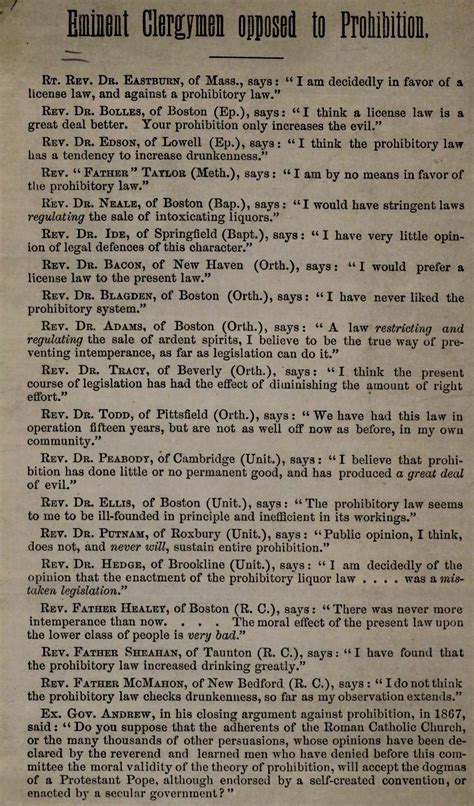 Eminent Clergymen opposed to Prohibition.

Rt. Rev. Dr. Eastburn, of Mass., says: "I am decidedly in favor of a license law, and against a prohibitory law."

Rev. Dr. Bolles, of Boston (Ep.), says: "I think a license law is a great deal better. Your prohibition only increases the evil."

Rev. Dr. Edson, of Lowell (Ep.), says: "I think the prohibitory law has a tendency to increase drunkenness."

Rev. "Father" Taylor (Meth.), says: "I am by no means in favor of the prohibitory law."

Rev. Dr. Neale, of Boston (Bap.), says: "I would have stringent laws regulating the sale of intoxicating liquors."

Rev. Dr. Ide, of Springfield (Bapt.), says: "I have very little opinion of legal defences of this character."

Rev. Dr. Bacon, of New Haven (Orth.), says: "I would prefer a license law to the present law."

Rev. Dr. Blagden, of Boston (Orth.), says: "I have never liked the prohibitory system."

Rev. Dr. Adams, of Boston (Orth.), says: "A law restricting and regulating the sale of ardent spirits, I believe to be the true way of preventing intemperance, as far as legislation can do it."

Rev. Dr. Tracy, of Beverly (Orth.), says: "I think the present course of legislation has had the effect of diminishing the amount of right effort."

Rev. Dr. Todd, of Pittsfield (Orth.), says: "We have had this law in operation fifteen years, but are not as well off now as before, in my own community."

Rev. Dr. Peabody, of Cambridge (Unit.), says: "I believe that prohibition has done little or no permanent good, and has produced a great deal of evil."

Rev. Dr. Ellis, of Boston (Unit.), says: "The prohibitory law seems to me to be ill-founded in principle and inefficient in its workings."

Rev. Dr. Putnam, of Roxbury (Unit.), says: "Public opinion, I think, does not, and never will, sustain entire prohibition."

Rev. Dr. Hedge, of Brookline (Unit.), says: "I am decidedly of the opinion that the enactment of the prohibitory liquor law . . . . was a mistaken legislation."

Rev. Father Healey, of Boston (R. C.), says: "There was never more intemperance than now. . . . The moral effect of the present law upon the lower class of people is very bad."

Rev. Father Sheahan, of Taunton (R. C.), says: "I have found that the prohibitory law increased drinking greatly."

Rev. Father McMahon, of New Bedford (R. C.), says: "I do not think the prohibitory law checks drunkenness, so far as my observation extends."

Ex. Gov. Andrew, in his closing argument against prohibition, in 1867, said: "Do you suppose that the adherents of the Roman Catholic Church, or the many thousands of other persuasions, whose opinions have been declared by the reverend and learned men who have denied before this committee the moral validity of the theory of prohibition, will accept the dogmas of a Protestant Pope, although endorsed by a self-created convention, or enacted by a secular government?"